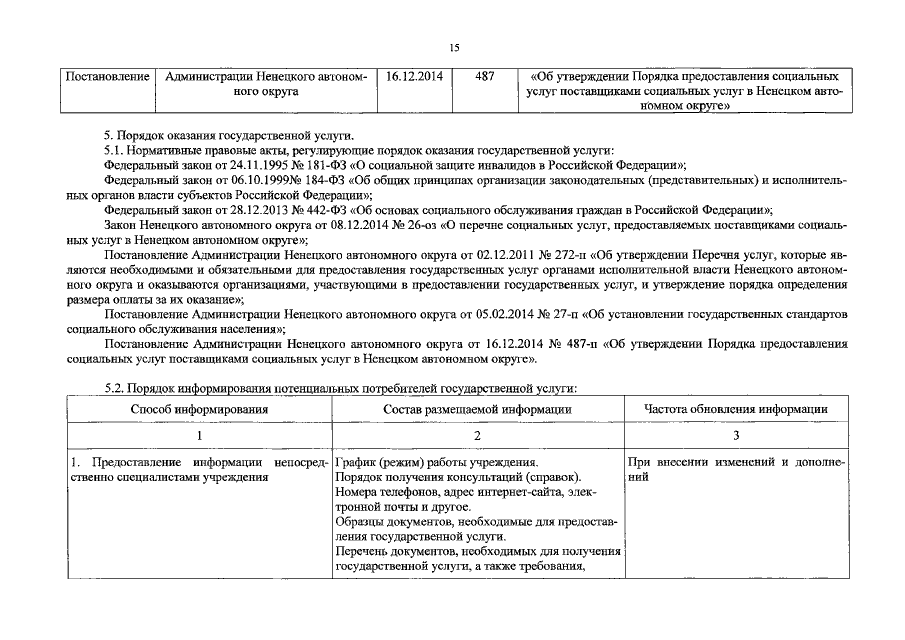 15

| Постановление | Администрации Ненецкого автономного округа | 16.12.2014 | 487 | «Об утверждении Порядка предоставления социальных услуг поставщиками социальных услуг в Ненецком автономном округе» |
|---|---|---|---|---|

5. Порядок оказания государственной услуги.

5.1. Нормативные правовые акты, регулирующие порядок оказания государственной услуги:

Федеральный закон от 24.11.1995 № 181-ФЗ «О социальной защите инвалидов в Российской Федерации»;

Федеральный закон от 06.10.1999№ 184-ФЗ «Об общих принципах организации законодательных (представительных) и исполнительных органов власти субъектов Российской Федерации»;

Федеральный закон от 28.12.2013 № 442-ФЗ «Об основах социального обслуживания граждан в Российской Федерации»;

Закон Ненецкого автономного округа от 08.12.2014 № 26-оз «О перечне социальных услуг, предоставляемых поставщиками социальных услуг в Ненецком автономном округе»;

Постановление Администрации Ненецкого автономного округа от 02.12.2011 № 272-п «Об утверждении Перечня услуг, которые являются необходимыми и обязательными для предоставления государственных услуг органами исполнительной власти Ненецкого автономного округа и оказываются организациями, участвующими в предоставлении государственных услуг, и утверждение порядка определения размера оплаты за их оказание»;

Постановление Администрации Ненецкого автономного округа от 05.02.2014 № 27-п «Об установлении государственных стандартов социального обслуживания населения»;

Постановление Администрации Ненецкого автономного округа от 16.12.2014 № 487-п «Об утверждении Порядка предоставления социальных услуг поставщиками социальных услуг в Ненецком автономном округе».

5.2. Порядок информирования потенциальных потребителей государственной услуги:

| Способ информирования | Состав размещаемой информации | Частота обновления информации |
|---|---|---|
| 1 | 2 | 3 |
| 1. Предоставление информации непосредственно специалистами учреждения | График (режим) работы учреждения. Порядок получения консультаций (справок). Номера телефонов, адрес интернет-сайта, электронной почты и другое. Образцы документов, необходимые для предоставления государственной услуги. Перечень документов, необходимых для получения государственной услуги, а также требования, | При внесении изменений и дополнений |